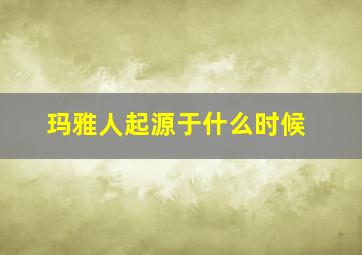 玛雅人起源于什么时候